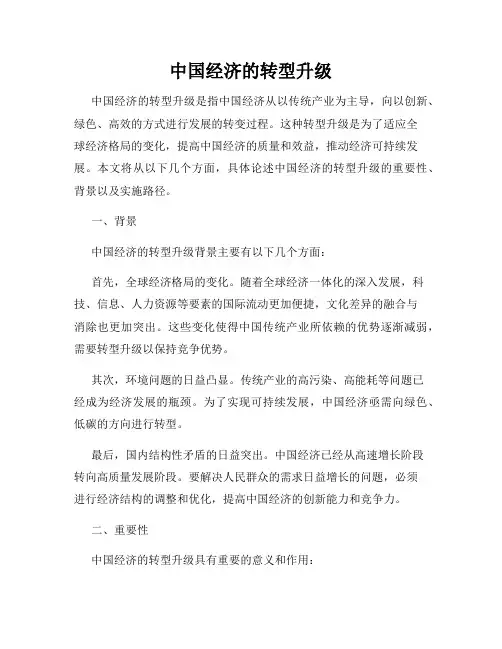 中国经济的转型升级

中国经济的转型升级是指中国经济从以传统产业为主导，向以创新、绿色、高效的方式进行发展的转变过程。这种转型升级是为了适应全球经济格局的变化，提高中国经济的质量和效益，推动经济可持续发展。本文将从以下几个方面，具体论述中国经济的转型升级的重要性、背景以及实施路径。

一、背景

中国经济的转型升级背景主要有以下几个方面：

首先，全球经济格局的变化。随着全球经济一体化的深入发展，科技、信息、人力资源等要素的国际流动更加便捷，文化差异的融合与消除也更加突出。这些变化使得中国传统产业所依赖的优势逐渐减弱，需要转型升级以保持竞争优势。

其次，环境问题的日益凸显。传统产业的高污染、高能耗等问题已经成为经济发展的瓶颈。为了实现可持续发展，中国经济亟需向绿色、低碳的方向进行转型。

最后，国内结构性矛盾的日益突出。中国经济已经从高速增长阶段转向高质量发展阶段。要解决人民群众的需求日益增长的问题，必须进行经济结构的调整和优化，提高中国经济的创新能力和竞争力。

二、重要性

中国经济的转型升级具有重要的意义和作用：